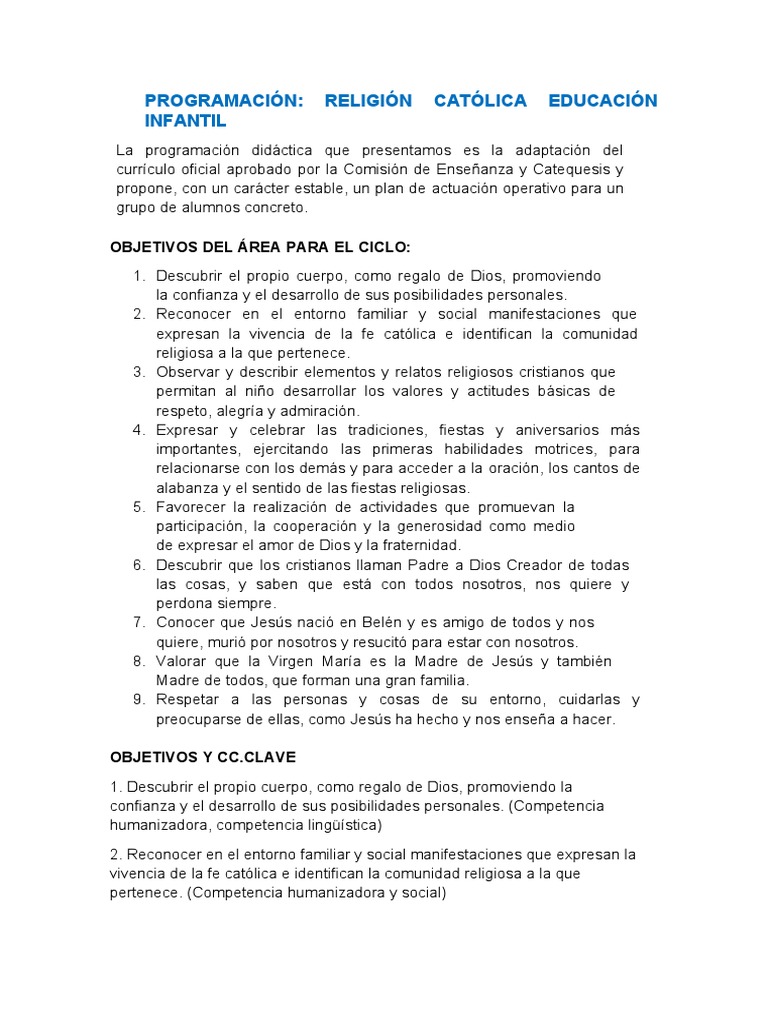 PROGRAMACIÓN: RELIGIÓN CATÓLICA EDUCACIÓN INFANTIL

La programación didáctica que presentamos es la adaptación del currículo oficial aprobado por la Comisión de Enseñanza y Catequesis y propone, con un carácter estable, un plan de actuación operativo para un grupo de alumnos concreto.

OBJETIVOS DEL ÁREA PARA EL CICLO:

1. Descubrir el propio cuerpo, como regalo de Dios, promoviendo la confianza y el desarrollo de sus posibilidades personales.
2. Reconocer en el entorno familiar y social manifestaciones que expresan la vivencia de la fe católica e identifican la comunidad religiosa a la que pertenece.
3. Observar y describir elementos y relatos religiosos cristianos que permitan al niño desarrollar los valores y actitudes básicas de respeto, alegría y admiración.
4. Expresar y celebrar las tradiciones, fiestas y aniversarios más importantes, ejercitando las primeras habilidades motrices, para relacionarse con los demás y para acceder a la oración, los cantos de alabanza y el sentido de las fiestas religiosas.
5. Favorecer la realización de actividades que promuevan la participación, la cooperación y la generosidad como medio de expresar el amor de Dios y la fraternidad.
6. Descubrir que los cristianos llaman Padre a Dios Creador de todas las cosas, y saben que está con todos nosotros, nos quiere y perdona siempre.
7. Conocer que Jesús nació en Belén y es amigo de todos y nos quiere, murió por nosotros y resucitó para estar con nosotros.
8. Valorar que la Virgen María es la Madre de Jesús y también Madre de todos, que forman una gran familia.
9. Respetar a las personas y cosas de su entorno, cuidarlas y preocuparse de ellas, como Jesús ha hecho y nos enseña a hacer.

OBJETIVOS Y CC.CLAVE

1. Descubrir el propio cuerpo, como regalo de Dios, promoviendo la confianza y el desarrollo de sus posibilidades personales. (Competencia humanizadora, competencia lingüística)

2. Reconocer en el entorno familiar y social manifestaciones que expresan la vivencia de la fe católica e identifican la comunidad religiosa a la que pertenece. (Competencia humanizadora y social)